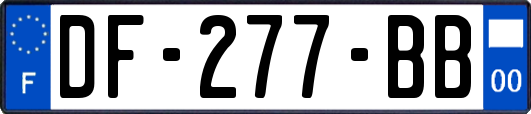 F
DF-277-BB
00